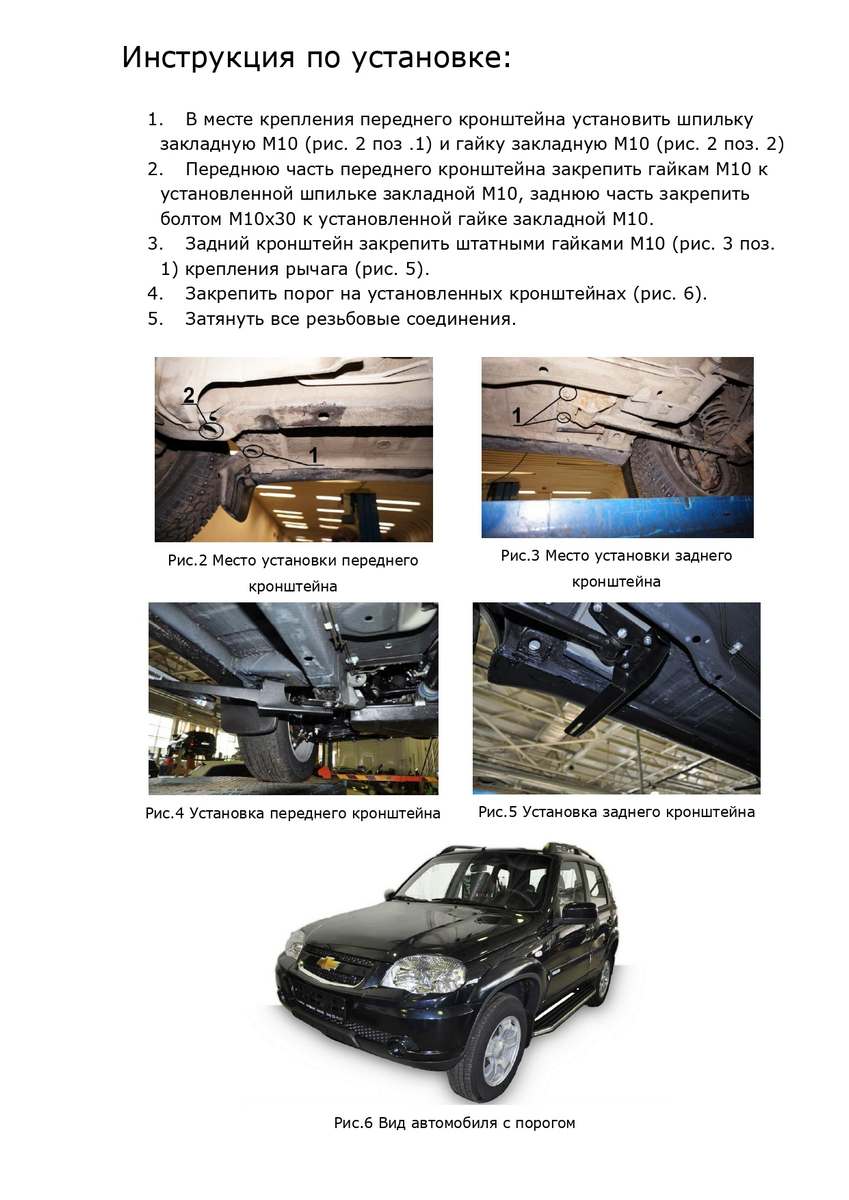 Инструкция по установке:

1. В месте крепления переднего кронштейна установить шпильку закладную М10 (рис. 2 поз .1) и гайку закладную М10 (рис. 2 поз. 2)
2. Переднюю часть переднего кронштейна закрепить гайкам М10 к установленной шпильке закладной М10, заднюю часть закрепить болтом М10х30 к установленной гайке закладной М10.
3. Задний кронштейн закрепить штатными гайками М10 (рис. 3 поз. 1) крепления рычага (рис. 5).
4. Закрепить порог на установленных кронштейнах (рис. 6).
5. Затянуть все резьбовые соединения.

2

1

Рис.2 Место установки переднего кронштейна

1

Рис.3 Место установки заднего кронштейна

Рис.4 Установка переднего кронштейна

Рис.5 Установка заднего кронштейна

Рис.6 Вид автомобиля с порогом